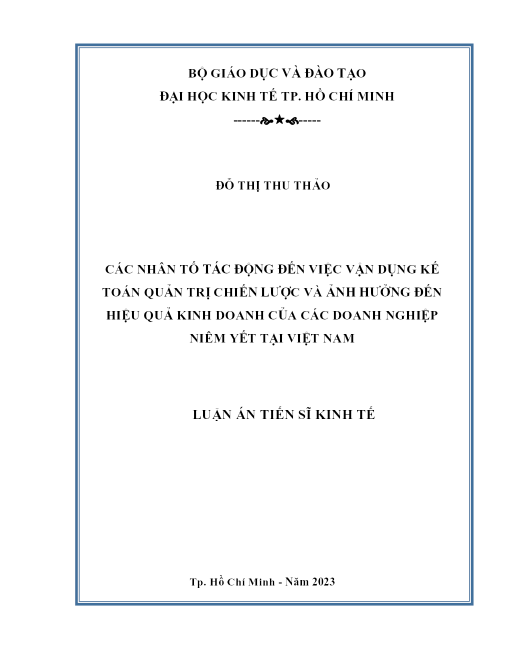 BỘ GIÁO DỤC VÀ ĐÀO TẠO
ĐẠI HỌC KINH TẾ TP. HỒ CHÍ MINH
------★------

ĐỖ THỊ THU THẢO

CÁC NHÂN TỐ TÁC ĐỘNG ĐẾN VIỆC VẬN DỤNG KẾ TOÁN QUẢN TRỊ CHIẾN LƯỢC VÀ ẢNH HƯỞNG ĐẾN HIỆU QUẢ KINH DOANH CỦA CÁC DOANH NGHIỆP NIÊM YẾT TẠI VIỆT NAM

LUẬN ÁN TIẾN SĨ KINH TẾ

Tp. Hồ Chí Minh - Năm 2023